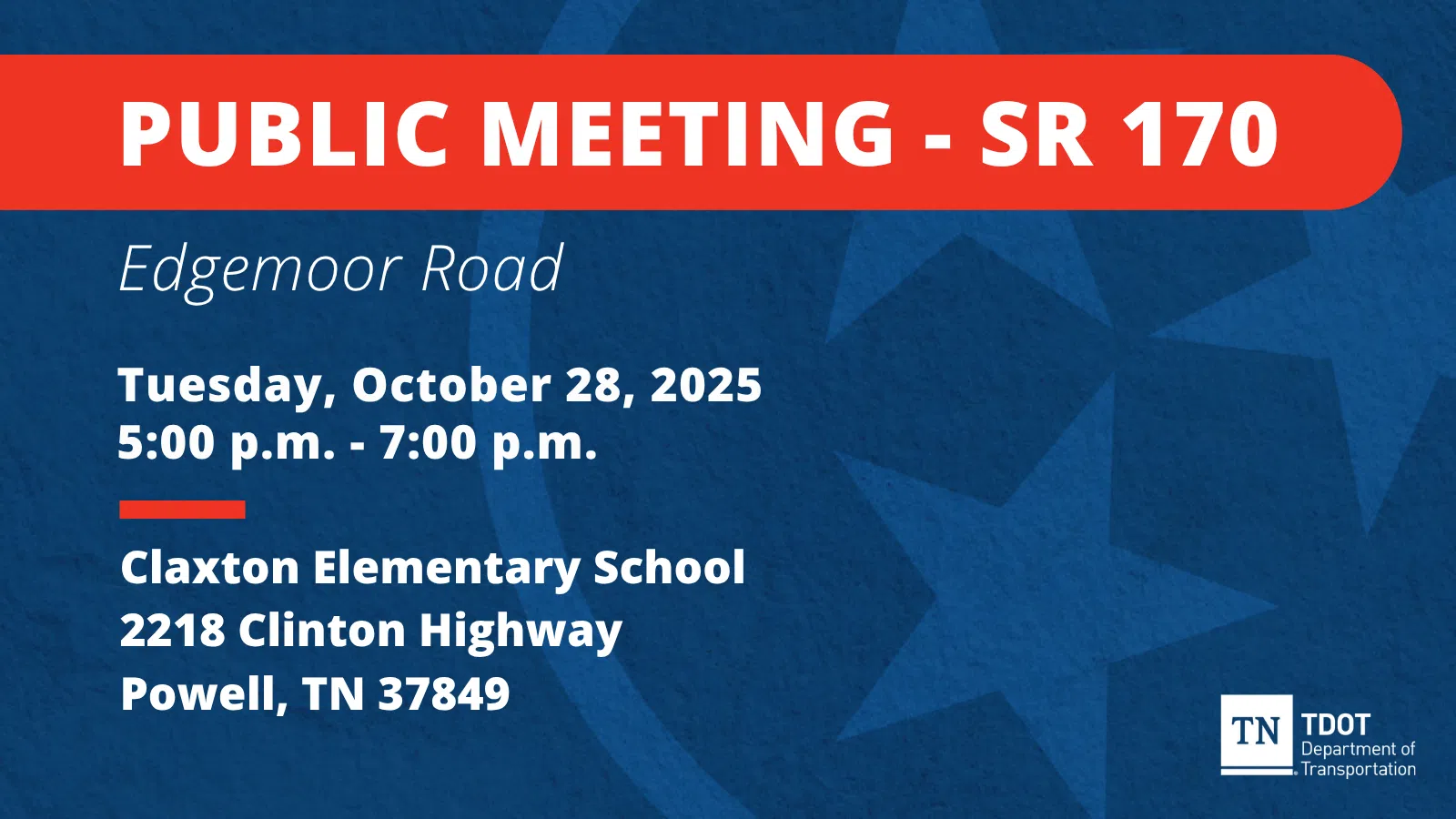 PUBLIC MEETING - SR 170

Edgemoor Road

Tuesday, October 28, 2025
5:00 p.m. - 7:00 p.m.

Claxton Elementary School
2218 Clinton Highway
Powell, TN 37849

TN TDOT
Department of
Transportation